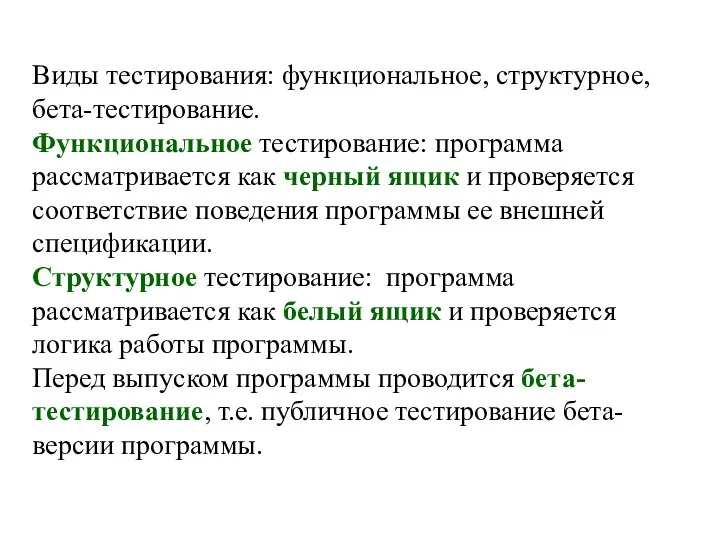 Виды тестирования: функциональное, структурное, бета-тестирование.
Функциональное тестирование: программа рассматривается как черный ящик и проверяется соответствие поведения программы ее внешней спецификации.
Структурное тестирование: программа рассматривается как белый ящик и проверяется логика работы программы.
Перед выпуском программы проводится бета-тестирование, т.е. публичное тестирование бета-версии программы.